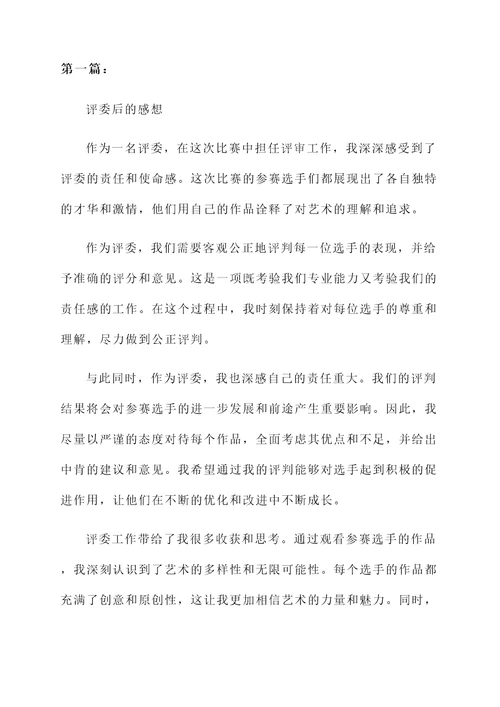 第一篇：

评委后的感想

作为一名评委，在这次比赛中担任评审工作，我深深感受到了评委的责任和使命感。这次比赛的参赛选手们都展现出了各自独特的才华和激情，他们用自己的作品诠释了对艺术的理解和追求。

作为评委，我们需要客观公正地评判每一位选手的表现，并给予准确的评分和意见。这是一项既考验我们专业能力又考验我们的责任感的工作。在这个过程中，我时刻保持着对每位选手的尊重和理解，尽力做到公正评判。

与此同时，作为评委，我也深感自己的责任重大。我们的评判结果将会对参赛选手的进一步发展和前途产生重要影响。因此，我尽量以严谨的态度对待每个作品，全面考虑其优点和不足，并给出中肯的建议和意见。我希望通过我的评判能够对选手起到积极的促进作用，让他们在不断的优化和改进中不断成长。

评委工作带给了我很多收获和思考。通过观看参赛选手的作品，我深刻认识到了艺术的多样性和无限可能性。每个选手的作品都充满了创意和原创性，这让我更加相信艺术的力量和魅力。同时，